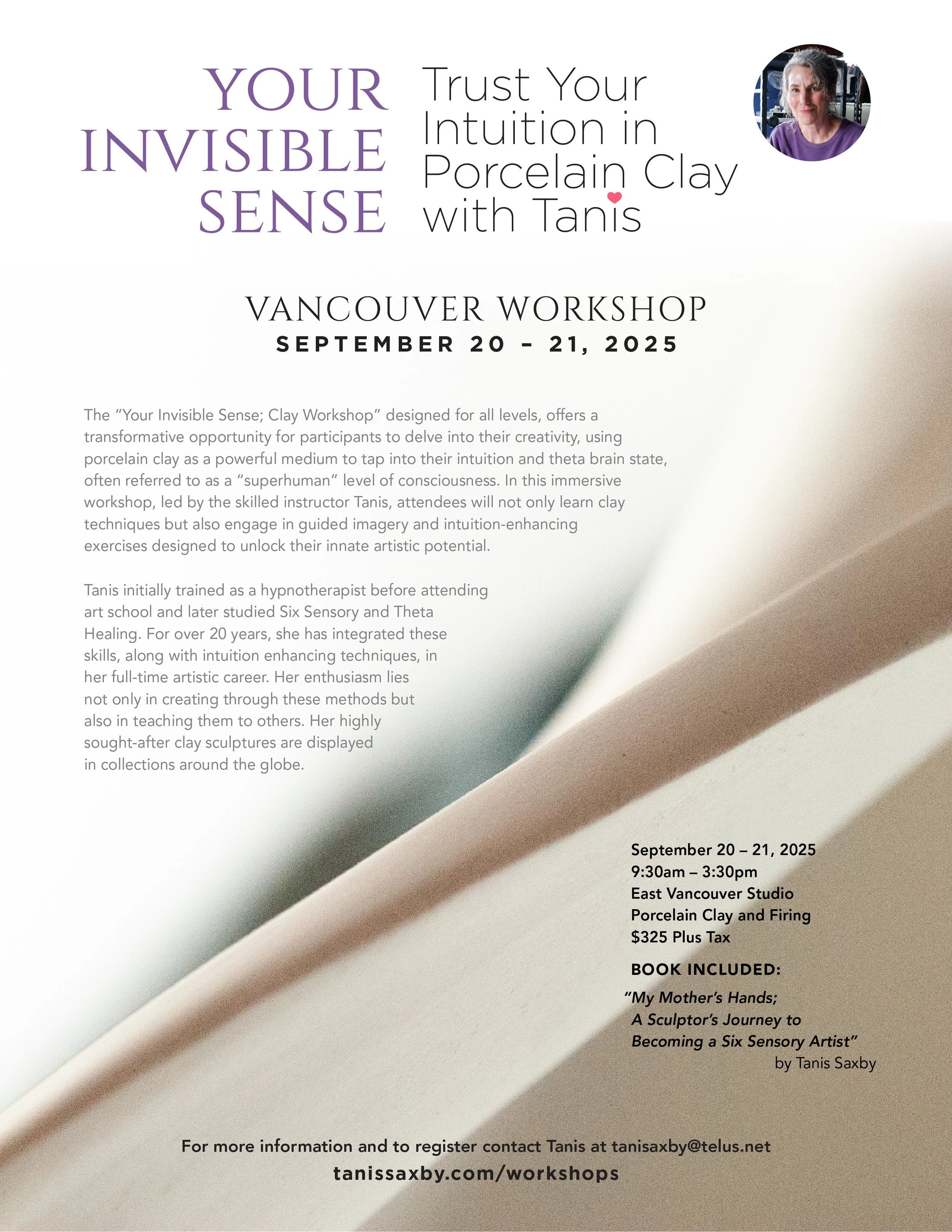 YOUR INVISIBLE SENSE

Trust Your Intuition in Porcelain Clay with Tanis

VANCOUVER WORKSHOP
SEPTEMBER 20 – 21, 2025

The “Your Invisible Sense; Clay Workshop” designed for all levels, offers a transformative opportunity for participants to delve into their creativity, using porcelain clay as a powerful medium to tap into their intuition and theta brain state, often referred to as a “superhuman” level of consciousness. In this immersive workshop, led by the skilled instructor Tanis, attendees will not only learn clay techniques but also engage in guided imagery and intuition-enhancing exercises designed to unlock their innate artistic potential.

Tanis initially trained as a hypnotherapist before attending art school and later studied Six Sensory and Theta Healing. For over 20 years, she has integrated these skills, along with intuition enhancing techniques, in her full-time artistic career. Her enthusiasm lies not only in creating through these methods but also in teaching them to others. Her highly sought-after clay sculptures are displayed in collections around the globe.

September 20 – 21, 2025
9:30am – 3:30pm
East Vancouver Studio
Porcelain Clay and Firing
$325 Plus Tax

BOOK INCLUDED:
“My Mother’s Hands; A Sculptor’s Journey to Becoming a Six Sensory Artist”
by Tanis Saxby

For more information and to register contact Tanis at tanisaxby@telus.net
tanissaxby.com/workshops